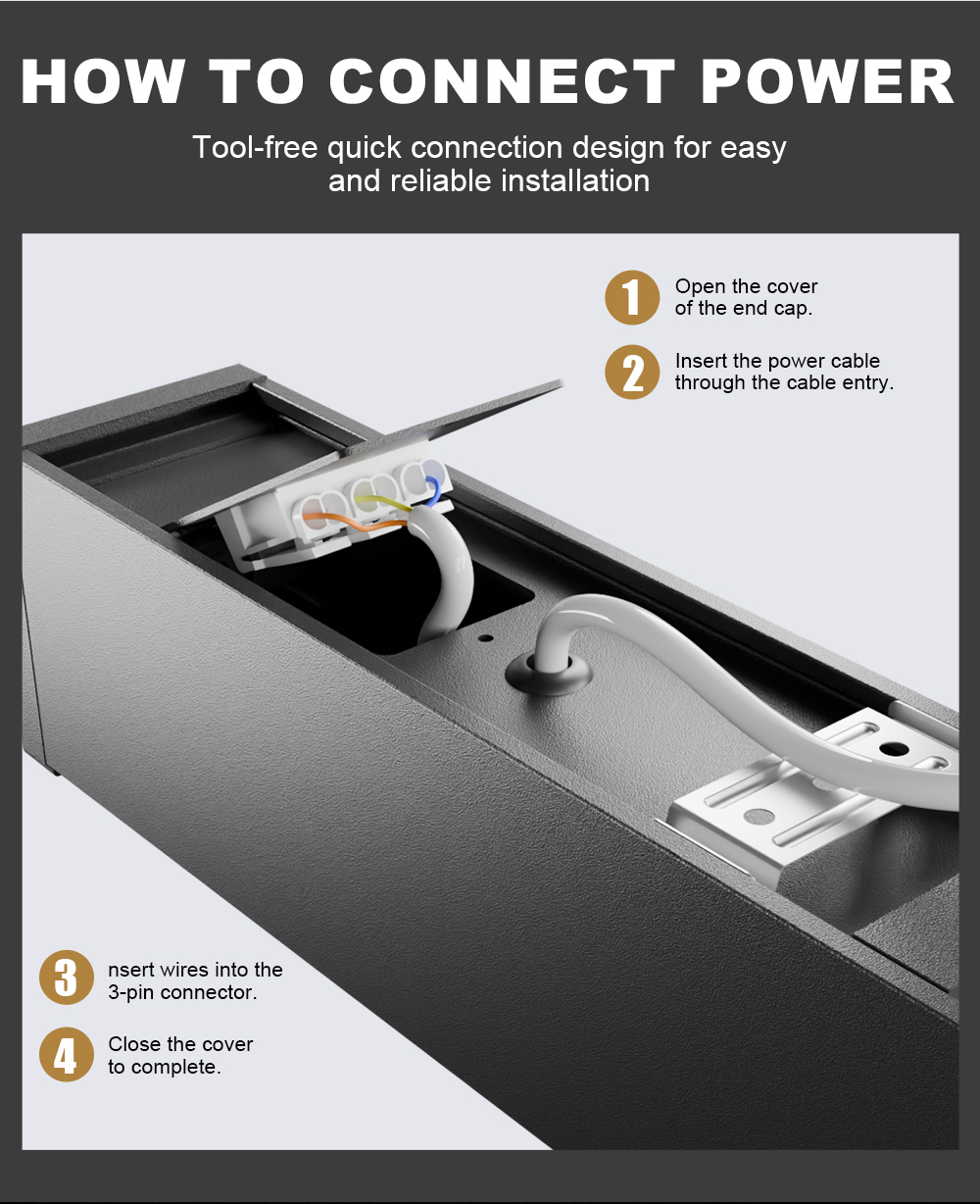 HOW TO CONNECT POWER

Tool-free quick connection design for easy and reliable installation

1 Open the cover of the end cap.

2 Insert the power cable through the cable entry.

3 nsert wires into the 3-pin connector.

4 Close the cover to complete.